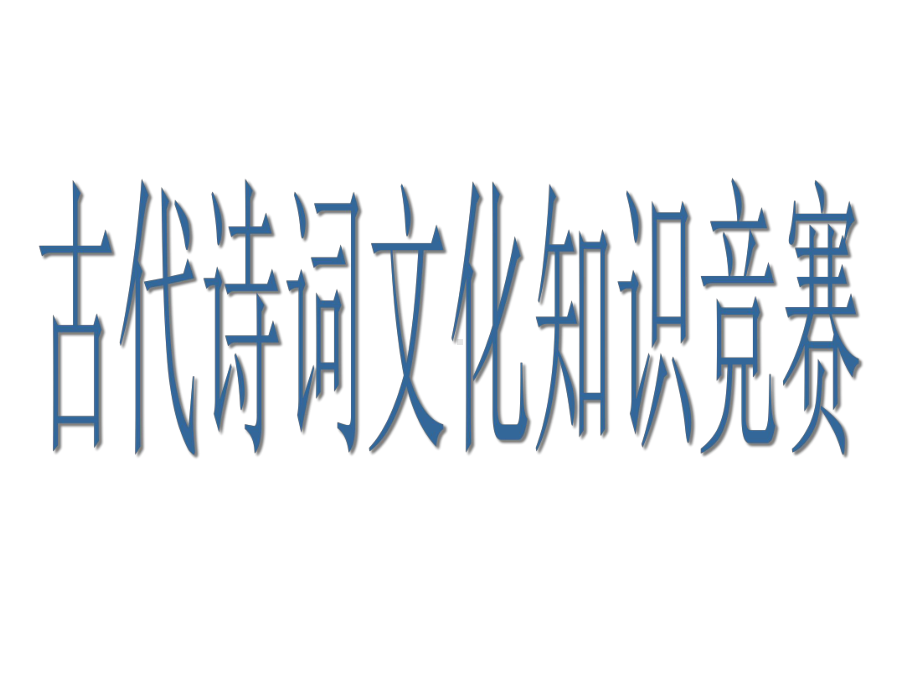 古代诗词文化知识竞赛